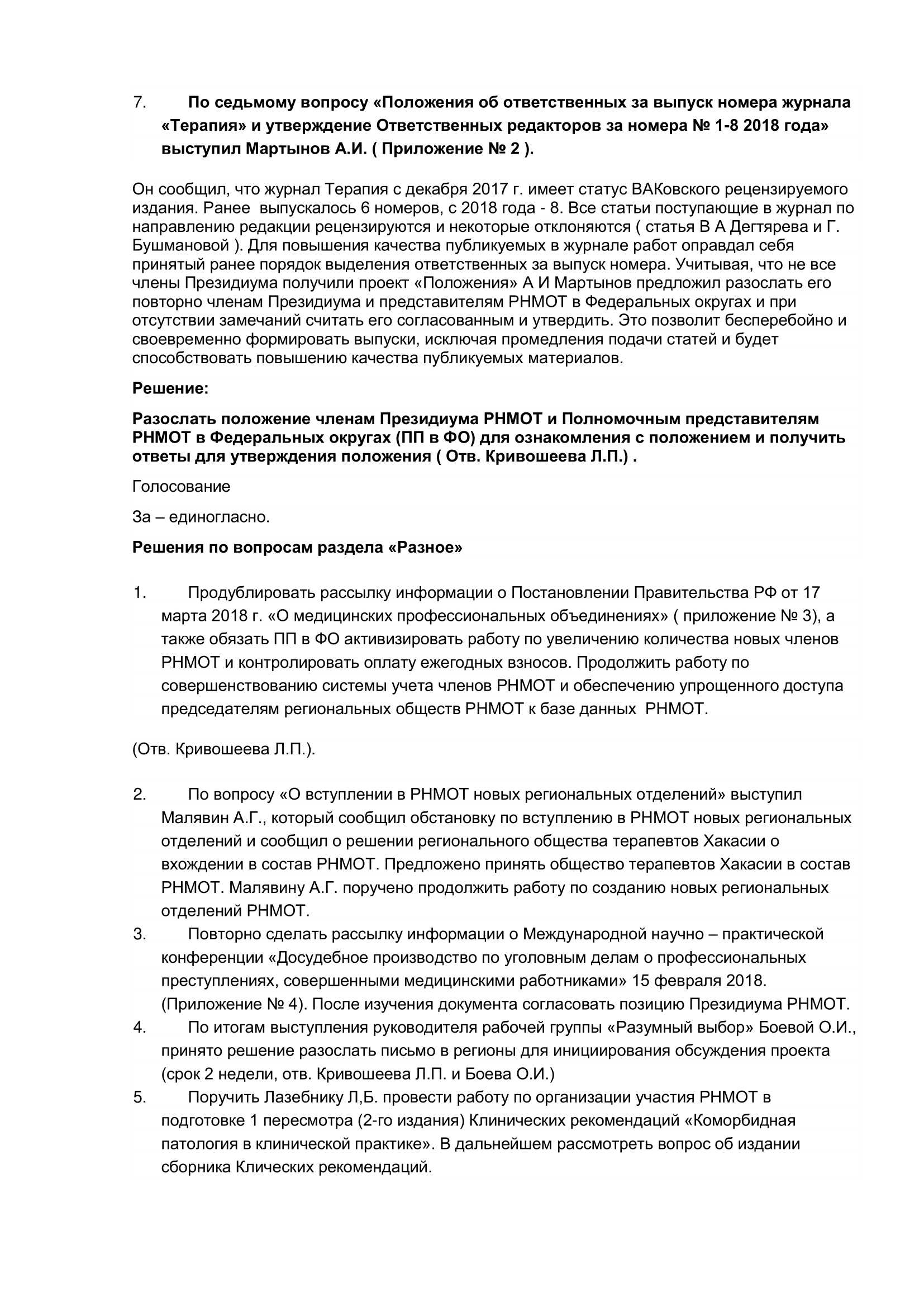 7. По седьмому вопросу «Положения об ответственных за выпуск номера журнала «Терапия» и утверждение Ответственных редакторов за номера № 1-8 2018 года» выступил Мартынов А.И. ( Приложение № 2 ).

Он сообщил, что журнал Терапия с декабря 2017 г. имеет статус ВАКовского рецензируемого издания. Ранее выпускалось 6 номеров, с 2018 года - 8. Все статьи поступающие в журнал по направлению редакции рецензируются и некоторые отклоняются ( статья В А Дегтярева и Г. Бушмановой ). Для повышения качества публикуемых в журнале работ оправдал себя принятый ранее порядок выделения ответственных за выпуск номера. Учитывая, что не все члены Президиума получили проект «Положения» А И Мартынов предложил разослать его повторно членам Президиума и представителям РНМОТ в Федеральных округах и при отсутствии замечаний считать его согласованным и утвердить. Это позволит бесперебойно и своевременно формировать выпуски, исключая промедления подачи статей и будет способствовать повышению качества публикуемых материалов.

Решение:

Разослать положение членам Президиума РНМОТ и Полномочным представителям РНМОТ в Федеральных округах (ПП в ФО) для ознакомления с положением и получить ответы для утверждения положения ( Отв. Кривошеева Л.П.) .

Голосование

За – единогласно.

Решения по вопросам раздела «Разное»

1. Продублировать рассылку информации о Постановлении Правительства РФ от 17 марта 2018 г. «О медицинских профессиональных объединениях» ( приложение № 3), а также обязать ПП в ФО активизировать работу по увеличению количества новых членов РНМОТ и контролировать оплату ежегодных взносов. Продолжить работу по совершенствованию системы учета членов РНМОТ и обеспечению упрощенного доступа председателям региональных обществ РНМОТ к базе данных РНМОТ.

(Отв. Кривошеева Л.П.).

2. По вопросу «О вступлении в РНМОТ новых региональных отделений» выступил Малявин А.Г., который сообщил обстановку по вступлению в РНМОТ новых региональных отделений и сообщил о решении регионального общества терапевтов Хакасии о вхождении в состав РНМОТ. Предложено принять общество терапевтов Хакасии в состав РНМОТ. Малявину А.Г. поручено продолжить работу по созданию новых региональных отделений РНМОТ.
3. Повторно сделать рассылку информации о Международной научно – практической конференции «Досудебное производство по уголовным делам о профессиональных преступлениях, совершенными медицинскими работниками» 15 февраля 2018. (Приложение № 4). После изучения документа согласовать позицию Президиума РНМОТ.
4. По итогам выступления руководителя рабочей группы «Разумный выбор» Боевой О.И., принято решение разослать письмо в регионы для инициирования обсуждения проекта (срок 2 недели, отв. Кривошеева Л.П. и Боева О.И.)
5. Поручить Лазебнику Л,Б. провести работу по организации участия РНМОТ в подготовке 1 пересмотра (2-го издания) Клинических рекомендаций «Коморбидная патология в клинической практике». В дальнейшем рассмотреть вопрос об издании сборника Клических рекомендаций.